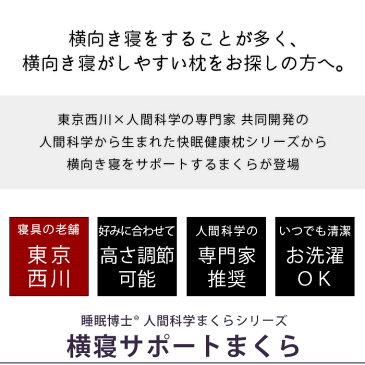 横向き寝をすることが多く、
横向き寝がしやすい枕をお探しの方へ。

東京西川×人間科学の専門家 共同開発の
人間科学から生まれた快眠健康枕シリーズから
横向き寝をサポートするまくらが登場

寝具の老舗
東京
西川

好みに合わせて
高さ調節
可能

人間科学の
専門家
推奨

いつでも清潔
お洗濯
OK

睡眠博士® 人間科学まくらシリーズ
横寝サポートまくら